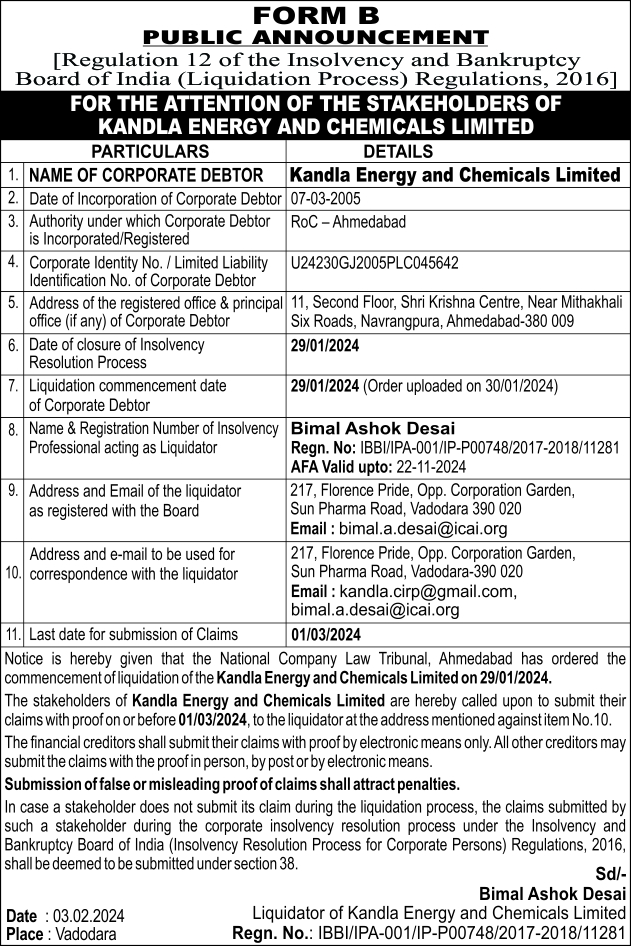 FORM B
PUBLIC ANNOUNCEMENT
[Regulation 12 of the Insolvency and Bankruptcy Board of India (Liquidation Process) Regulations, 2016]

FOR THE ATTENTION OF THE STAKEHOLDERS OF KANDLA ENERGY AND CHEMICALS LIMITED

| | PARTICULARS | DETAILS |
|---|---|---|
| 1. | NAME OF CORPORATE DEBTOR | Kandla Energy and Chemicals Limited |
| 2. | Date of Incorporation of Corporate Debtor | 07-03-2005 |
| 3. | Authority under which Corporate Debtor is Incorporated/Registered | RoC – Ahmedabad |
| 4. | Corporate Identity No. / Limited Liability Identification No. of Corporate Debtor | U24230GJ2005PLC045642 |
| 5. | Address of the registered office & principal office (if any) of Corporate Debtor | 11, Second Floor, Shri Krishna Centre, Near Mithakhali Six Roads, Navrangpura, Ahmedabad-380 009 |
| 6. | Date of closure of Insolvency Resolution Process | 29/01/2024 |
| 7. | Liquidation commencement date of Corporate Debtor | 29/01/2024 (Order uploaded on 30/01/2024) |
| 8. | Name & Registration Number of Insolvency Professional acting as Liquidator | Bimal Ashok Desai Regn. No: IBBI/IPA-001/IP-P00748/2017-2018/11281 AFA Valid upto: 22-11-2024 |
| 9. | Address and Email of the liquidator as registered with the Board | 217, Florence Pride, Opp. Corporation Garden, Sun Pharma Road, Vadodara 390 020 Email : bimal.a.desai@icai.org |
| 10. | Address and e-mail to be used for correspondence with the liquidator | 217, Florence Pride, Opp. Corporation Garden, Sun Pharma Road, Vadodara-390 020 Email : kandla.cirp@gmail.com, bimal.a.desai@icai.org |
| 11. | Last date for submission of Claims | 01/03/2024 |

Notice is hereby given that the National Company Law Tribunal, Ahmedabad has ordered the commencement of liquidation of the Kandla Energy and Chemicals Limited on 29/01/2024.

The stakeholders of Kandla Energy and Chemicals Limited are hereby called upon to submit their claims with proof on or before 01/03/2024, to the liquidator at the address mentioned against item No.10.

The financial creditors shall submit their claims with proof by electronic means only. All other creditors may submit the claims with the proof in person, by post or by electronic means.

Submission of false or misleading proof of claims shall attract penalties.

In case a stakeholder does not submit its claim during the liquidation process, the claims submitted by such a stakeholder during the corporate insolvency resolution process under the Insolvency and Bankruptcy Board of India (Insolvency Resolution Process for Corporate Persons) Regulations, 2016, shall be deemed to be submitted under section 38.

Sd/-
Bimal Ashok Desai
Liquidator of Kandla Energy and Chemicals Limited
Regn. No.: IBBI/IPA-001/IP-P00748/2017-2018/11281

Date : 03.02.2024
Place : Vadodara